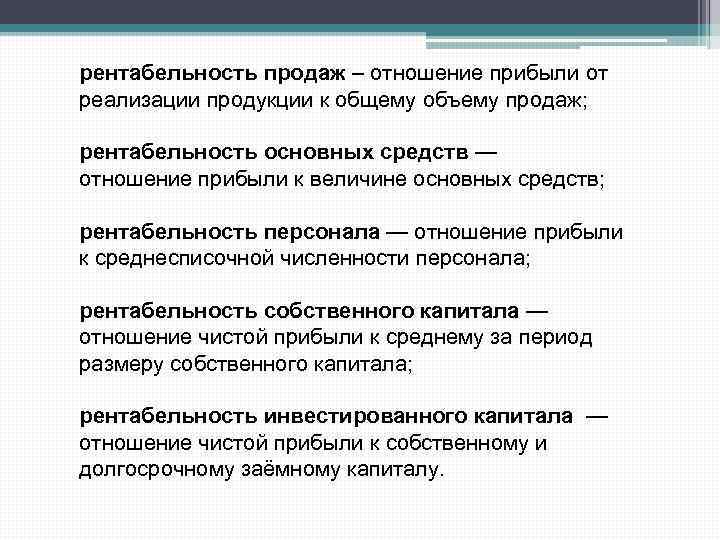 рентабельность продаж – отношение прибыли от реализации продукции к общему объему продаж;

рентабельность основных средств — отношение прибыли к величине основных средств;

рентабельность персонала — отношение прибыли к среднесписочной численности персонала;

рентабельность собственного капитала — отношение чистой прибыли к среднему за период размеру собственного капитала;

рентабельность инвестированного капитала — отношение чистой прибыли к собственному и долгосрочному заёмному капиталу.